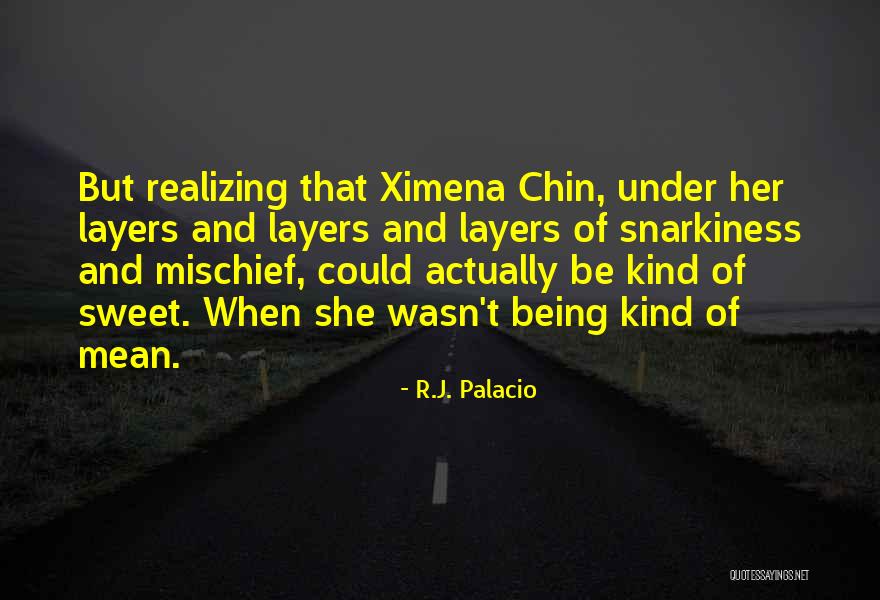 But realizing that Ximena Chin, under her layers and layers and layers of snarkiness and mischief, could actually be kind of sweet. When she wasn't being kind of mean.

- R.J. Palacio

QUOTESSAYINGS.NET